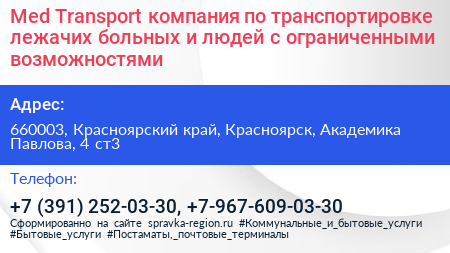 Med Transport компания по транспортировке лежачих больных и людей с ограниченными возможностями

Адрес:

660003, Красноярский край, Красноярск, Академика Павлова, 4 ст3

Телефон:

+7 (391) 252-03-30, +7-967-609-03-30

Сформированно на сайте spravka-region.ru #Коммунальные_и_бытовые_услуги #Бытовые_услуги #Постаматы,_почтовые_терминалы